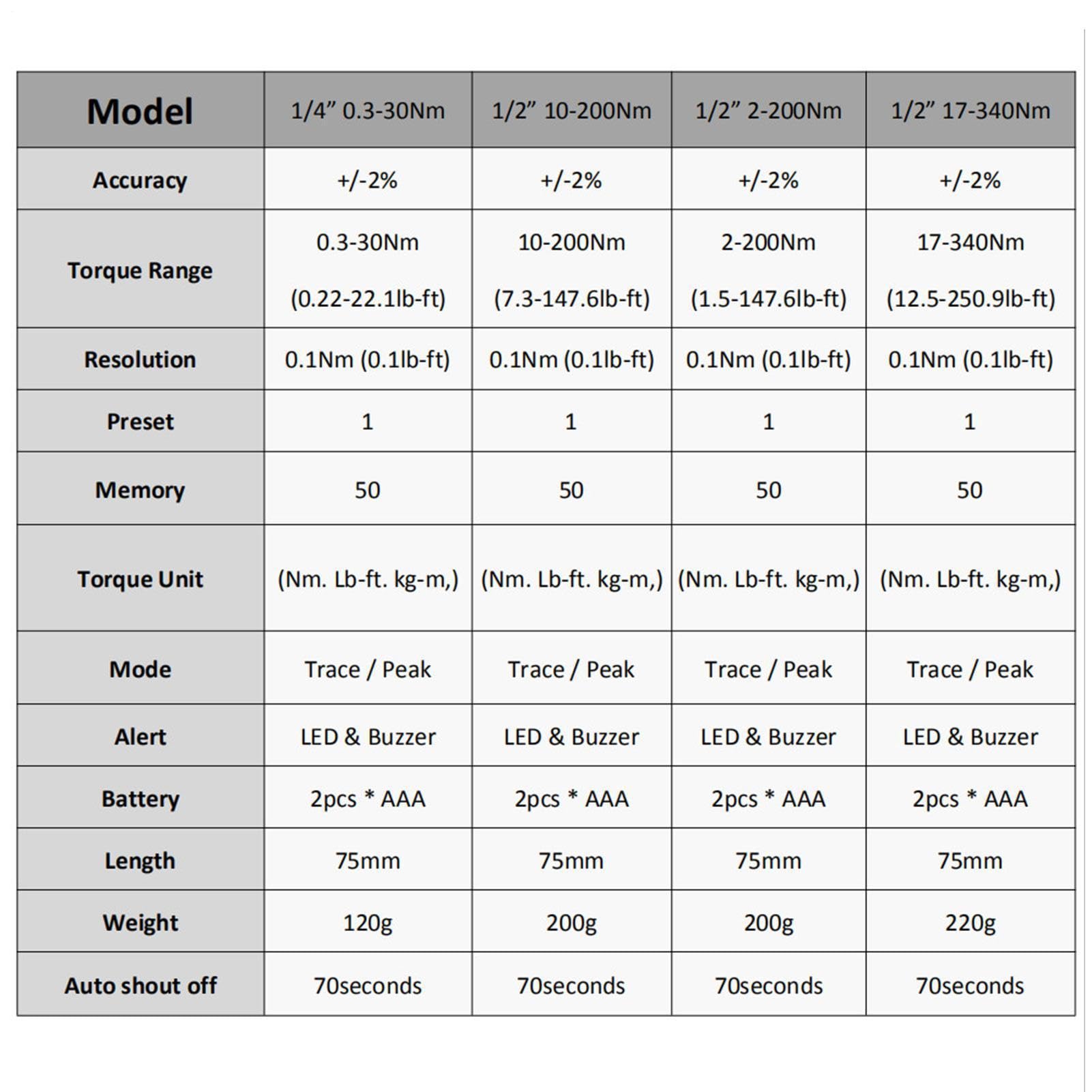 | Model | 1/4" 0.3-30Nm | 1/2" 10-200Nm | 1/2" 2-200Nm | 1/2" 17-340Nm |
|---|---|---|---|---|
| Accuracy | +/-2% | +/-2% | +/-2% | +/-2% |
| Torque Range | 0.3-30Nm (0.22-22.1lb-ft) | 10-200Nm (7.3-147.6lb-ft) | 2-200Nm (1.5-147.6lb-ft) | 17-340Nm (12.5-250.9lb-ft) |
| Resolution | 0.1Nm (0.1lb-ft) | 0.1Nm (0.1lb-ft) | 0.1Nm (0.1lb-ft) | 0.1Nm (0.1lb-ft) |
| Preset | 1 | 1 | 1 | 1 |
| Memory | 50 | 50 | 50 | 50 |
| Torque Unit | (Nm. Lb-ft. kg-m,) | (Nm. Lb-ft. kg-m,) | (Nm. Lb-ft. kg-m,) | (Nm. Lb-ft. kg-m,) |
| Mode | Trace / Peak | Trace / Peak | Trace / Peak | Trace / Peak |
| Alert | LED & Buzzer | LED & Buzzer | LED & Buzzer | LED & Buzzer |
| Battery | 2pcs * AAA | 2pcs * AAA | 2pcs * AAA | 2pcs * AAA |
| Length | 75mm | 75mm | 75mm | 75mm |
| Weight | 120g | 200g | 200g | 220g |
| Auto shout off | 70seconds | 70seconds | 70seconds | 70seconds |